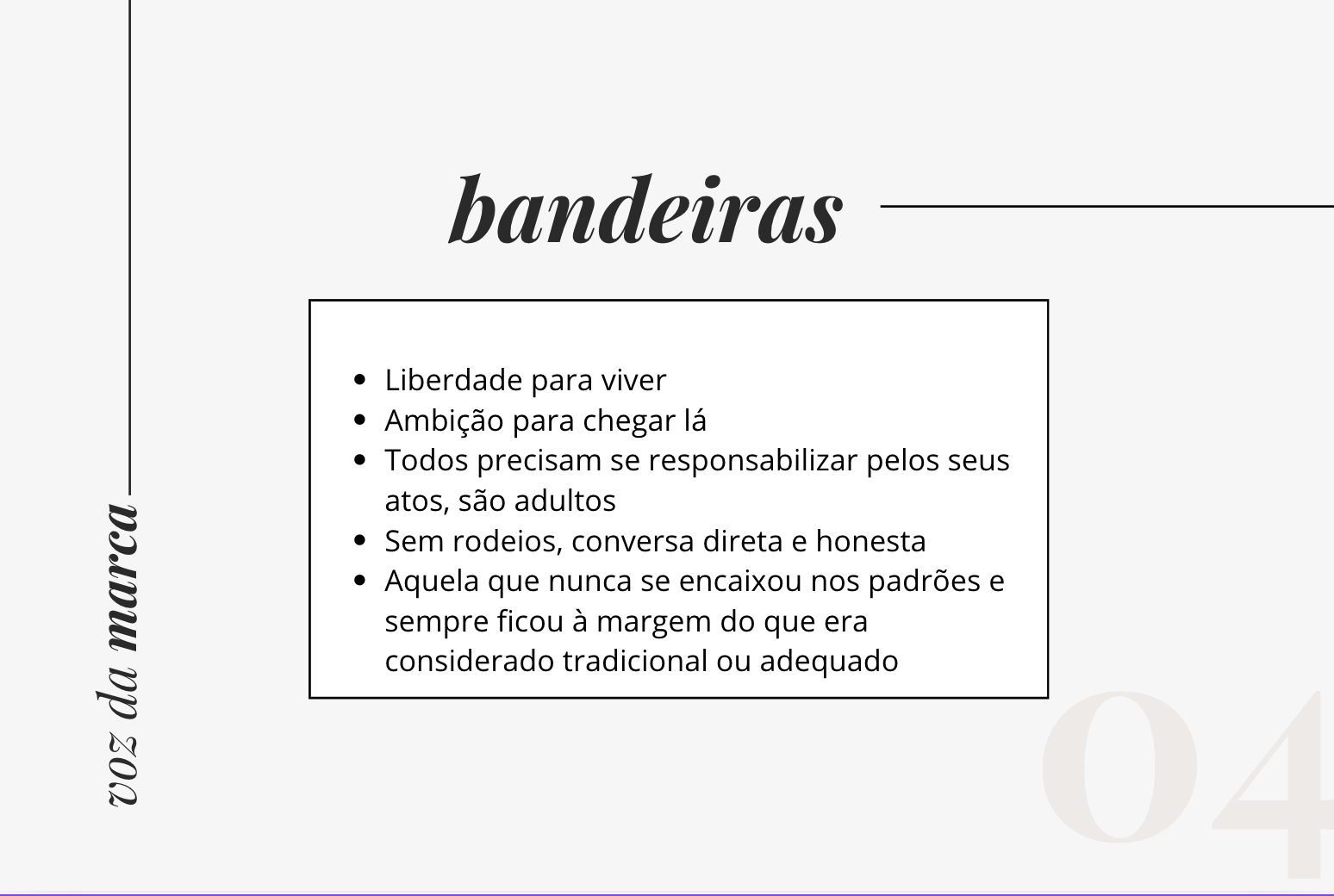 voz da marca

bandeiras

- Liberdade para viver
- Ambição para chegar lá
- Todos precisam se responsabilizar pelos seus atos, são adultos
- Sem rodeios, conversa direta e honesta
- Aquela que nunca se encaixou nos padrões e sempre ficou à margem do que era considerado tradicional ou adequado

04